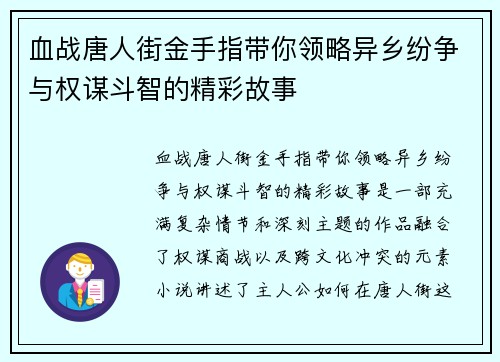 血战唐人街金手指带你领略异乡纷争与权谋斗智的精彩故事

血战唐人街金手指带你领略异乡纷争与权谋斗智的精彩故事是一部充满复杂情节和深刻主题的作品融合了权谋商战以及跨文化冲突的元素小说讲述了主人公如何在唐人街这